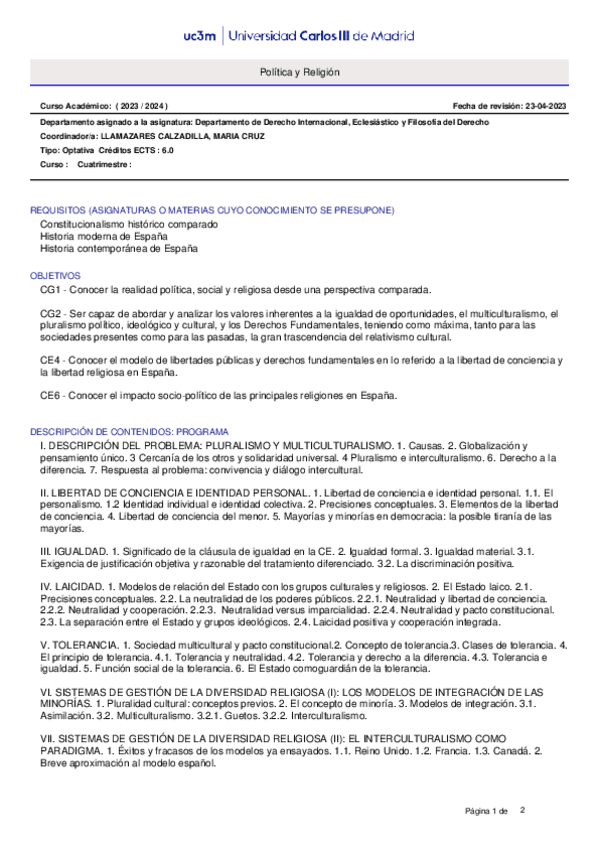 uc3m | Universidad Carlos III de Madrid

Política y Religión

Curso Académico: ( 2023 / 2024 )

Fecha de revisión: 23-04-2023

Departamento asignado a la asignatura: Departamento de Derecho Internacional, Eclesiástico y Filosofía del Derecho
Coordinador/a: LLAMAZARES CALZADILLA, MARIA CRUZ
Tipo: Optativa Créditos ECTS : 6.0
Curso : Cuatrimestre :

REQUISITOS (ASIGNATURAS O MATERIAS CUYO CONOCIMIENTO SE PRESUPONE)
Constitucionalismo histórico comparado
Historia moderna de España
Historia contemporánea de España

OBJETIVOS
CG1 - Conocer la realidad política, social y religiosa desde una perspectiva comparada.

CG2 - Ser capaz de abordar y analizar los valores inherentes a la igualdad de oportunidades, el multiculturalismo, el pluralismo político, ideológico y cultural, y los Derechos Fundamentales, teniendo como máxima, tanto para las sociedades presentes como para las pasadas, la gran trascendencia del relativismo cultural.

CE4 - Conocer el modelo de libertades públicas y derechos fundamentales en lo referido a la libertad de conciencia y la libertad religiosa en España.

CE6 - Conocer el impacto socio-político de las principales religiones en España.

DESCRIPCIÓN DE CONTENIDOS: PROGRAMA
I. DESCRIPCIÓN DEL PROBLEMA: PLURALISMO Y MULTICULTURALISMO. 1. Causas. 2. Globalización y pensamiento único. 3 Cercanía de los otros y solidaridad universal. 4 Pluralismo e interculturalismo. 6. Derecho a la diferencia. 7. Respuesta al problema: convivencia y diálogo intercultural.

II. LIBERTAD DE CONCIENCIA E IDENTIDAD PERSONAL. 1. Libertad de conciencia e identidad personal. 1.1. El personalismo. 1.2 Identidad individual e identidad colectiva. 2. Precisiones conceptuales. 3. Elementos de la libertad de conciencia. 4. Libertad de conciencia del menor. 5. Mayorías y minorías en democracia: la posible tiranía de las mayorías.

III. IGUALDAD. 1. Significado de la cláusula de igualdad en la CE. 2. Igualdad formal. 3. Igualdad material. 3.1. Exigencia de justificación objetiva y razonable del tratamiento diferenciado. 3.2. La discriminación positiva.

IV. LAICIDAD. 1. Modelos de relación del Estado con los grupos culturales y religiosos. 2. El Estado laico. 2.1. Precisiones conceptuales. 2.2. La neutralidad de los poderes públicos. 2.2.1. Neutralidad y libertad de conciencia. 2.2.2. Neutralidad y cooperación. 2.2.3. Neutralidad versus imparcialidad. 2.2.4. Neutralidad y pacto constitucional. 2.3. La separación entre el Estado y grupos ideológicos. 2.4. Laicidad positiva y cooperación integrada.

V. TOLERANCIA. 1. Sociedad multicultural y pacto constitucional.2. Concepto de tolerancia.3. Clases de tolerancia. 4. El principio de tolerancia. 4.1. Tolerancia y neutralidad. 4.2. Tolerancia y derecho a la diferencia. 4.3. Tolerancia e igualdad. 5. Función social de la tolerancia. 6. El Estado comoguardián de la tolerancia.

VI. SISTEMAS DE GESTIÓN DE LA DIVERSIDAD RELIGIOSA (I): LOS MODELOS DE INTEGRACIÓN DE LAS MINORÍAS. 1. Pluralidad cultural: conceptos previos. 2. El concepto de minoría. 3. Modelos de integración. 3.1. Asimilación. 3.2. Multiculturalismo. 3.2.1. Guetos. 3.2.2. Interculturalismo.

VII. SISTEMAS DE GESTIÓN DE LA DIVERSIDAD RELIGIOSA (II): EL INTERCULTURALISMO COMO PARADIGMA. 1. Éxitos y fracasos de los modelos ya ensayados. 1.1. Reino Unido. 1.2. Francia. 1.3. Canadá. 2. Breve aproximación al modelo español.

Página 1 de 2